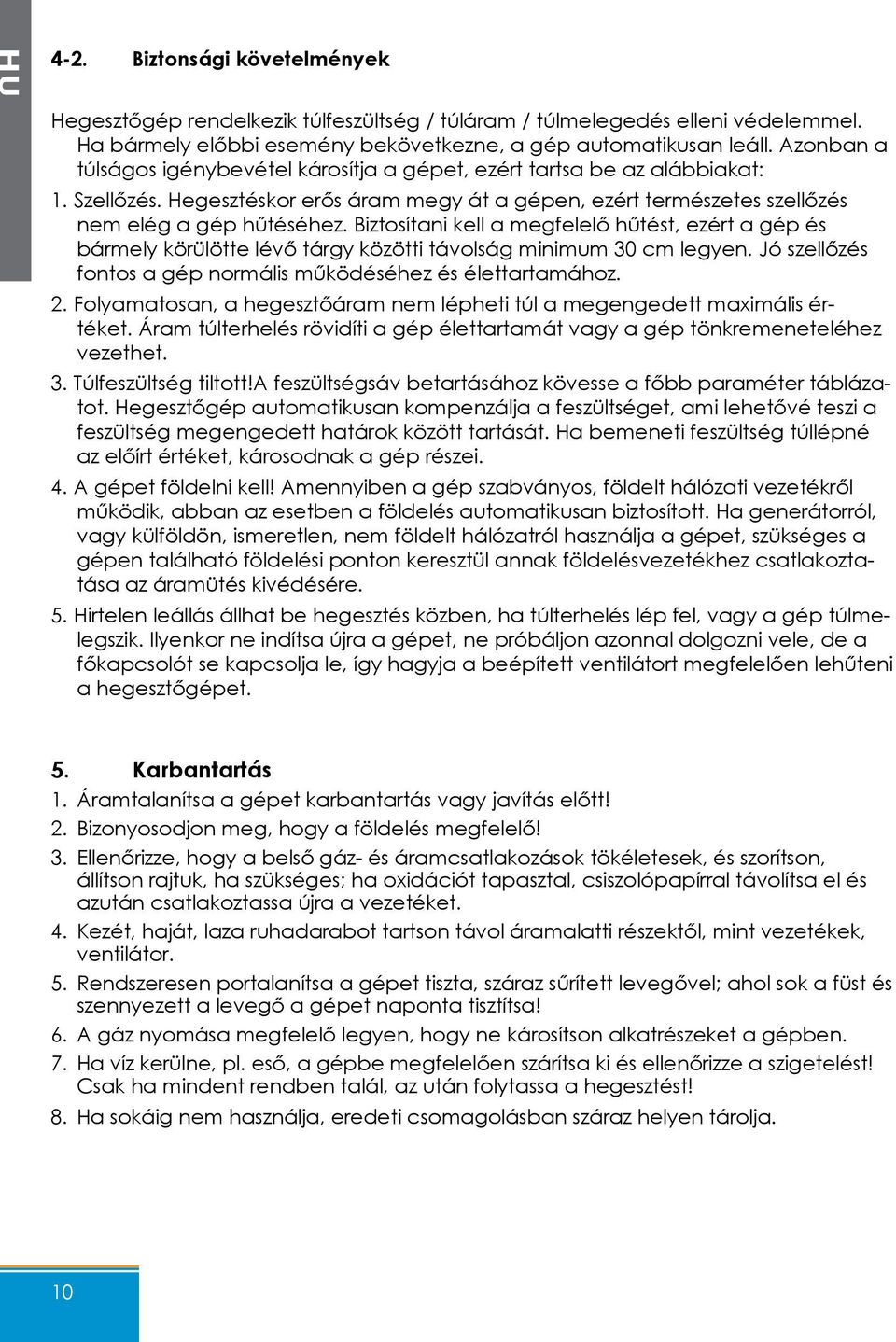 HU

4-2. Biztonsági követelmények

Hegesztőgép rendelkezik túlfeszültség / túláram / túlmelegedés elleni védelemmel. Ha bármely előbbi esemény bekövetkezne, a gép automatikusan leáll. Azonban a túlságos igénybevétel károsítja a gépet, ezért tartsa be az alábbiakat:

1. Szellőzés. Hegesztéskor erős áram megy át a gépen, ezért természetes szellőzés nem elég a gép hűtéséhez. Biztosítani kell a megfelelő hűtést, ezért a gép és bármely körülötte lévő tárgy közötti távolság minimum 30 cm legyen. Jó szellőzés fontos a gép normális működéséhez és élettartamához.

2. Folyamatosan, a hegesztőáram nem lépheti túl a megengedett maximális értéket. Áram túlterhelés rövidíti a gép élettartamát vagy a gép tönkremeneteléhez vezethet.

3. Túlfeszültség tiltott!A feszültségsáv betartásához kövesse a főbb paraméter táblázatot. Hegesztőgép automatikusan kompenzálja a feszültséget, ami lehetővé teszi a feszültség megengedett határok között tartását. Ha bemeneti feszültség túllépné az előírt értéket, károsodnak a gép részei.

4. A gépet földelni kell! Amennyiben a gép szabványos, földelt hálózati vezetékről működik, abban az esetben a földelés automatikusan biztosított. Ha generátorról, vagy külföldön, ismeretlen, nem földelt hálózatról használja a gépet, szükséges a gépen található földelési ponton keresztül annak földelésvezetékhez csatlakoztatása az áramütés kivédésére.

5. Hirtelen leállás állhat be hegesztés közben, ha túlterhelés lép fel, vagy a gép túlmelegszik. Ilyenkor ne indítsa újra a gépet, ne próbáljon azonnal dolgozni vele, de a főkapcsolót se kapcsolja le, így hagyja a beépített ventilátort megfelelően lehűteni a hegesztőgépet.

5. Karbantartás

1. Áramtalanítsa a gépet karbantartás vagy javítás előtt!

2. Bizonyosodjon meg, hogy a földelés megfelelő!

3. Ellenőrizze, hogy a belső gáz- és áramcsatlakozások tökéletesek, és szorítson, állítson rajtuk, ha szükséges; ha oxidációt tapasztal, csiszolópapírral távolítsa el és azután csatlakoztassa újra a vezetéket.

4. Kezét, haját, laza ruhadarabot tartson távol áramalatti részektől, mint vezetékek, ventilátor.

5. Rendszeresen portalanítsa a gépet tiszta, száraz sűrített levegővel; ahol sok a füst és szennyezett a levegő a gépet naponta tisztítsa!

6. A gáz nyomása megfelelő legyen, hogy ne károsítson alkatrészeket a gépben.

7. Ha víz kerülne, pl. eső, a gépbe megfelelően szárítsa ki és ellenőrizze a szigetelést! Csak ha mindent rendben talál, az után folytassa a hegesztést!

8. Ha sokáig nem használja, eredeti csomagolásban száraz helyen tárolja.

10